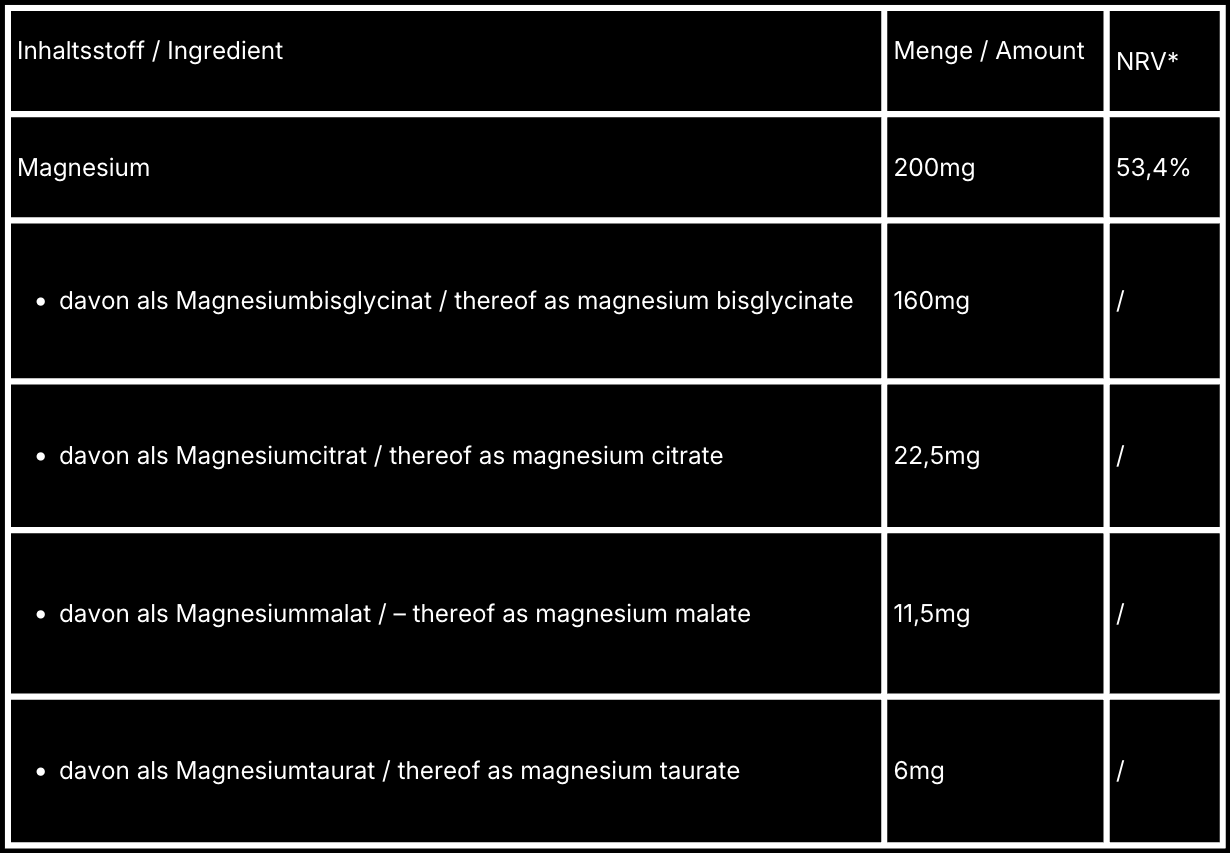 | Inhaltsstoff / Ingredient | Menge / Amount | NRV* |
|---|---|---|
| Magnesium | 200mg | 53,4% |
| • davon als Magnesiumbisglycinat / thereof as magnesium bisglycinate | 160mg | / |
| • davon als Magnesiumcitrat / thereof as magnesium citrate | 22,5mg | / |
| • davon als Magnesiummalat / – thereof as magnesium malate | 11,5mg | / |
| • davon als Magnesiumtaurat / thereof as magnesium taurate | 6mg | / |